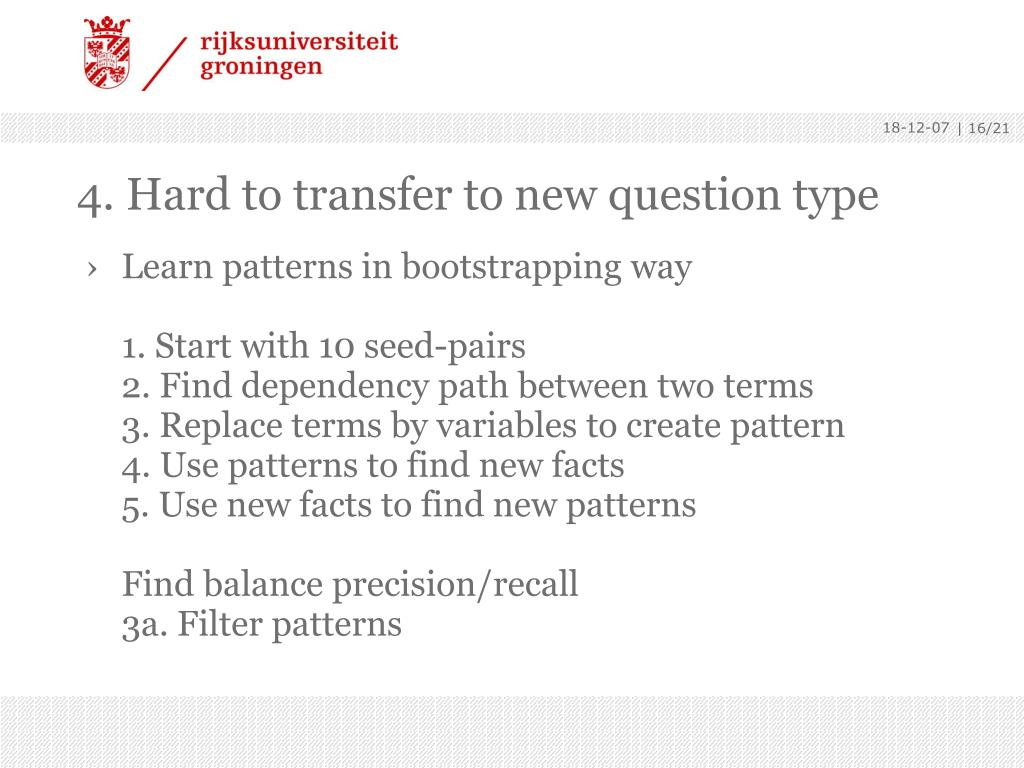 rijksuniversiteit
groningen

18-12-07 | 16/21

4. Hard to transfer to new question type

› Learn patterns in bootstrapping way

1. Start with 10 seed-pairs
2. Find dependency path between two terms
3. Replace terms by variables to create pattern
4. Use patterns to find new facts
5. Use new facts to find new patterns

Find balance precision/recall
3a. Filter patterns